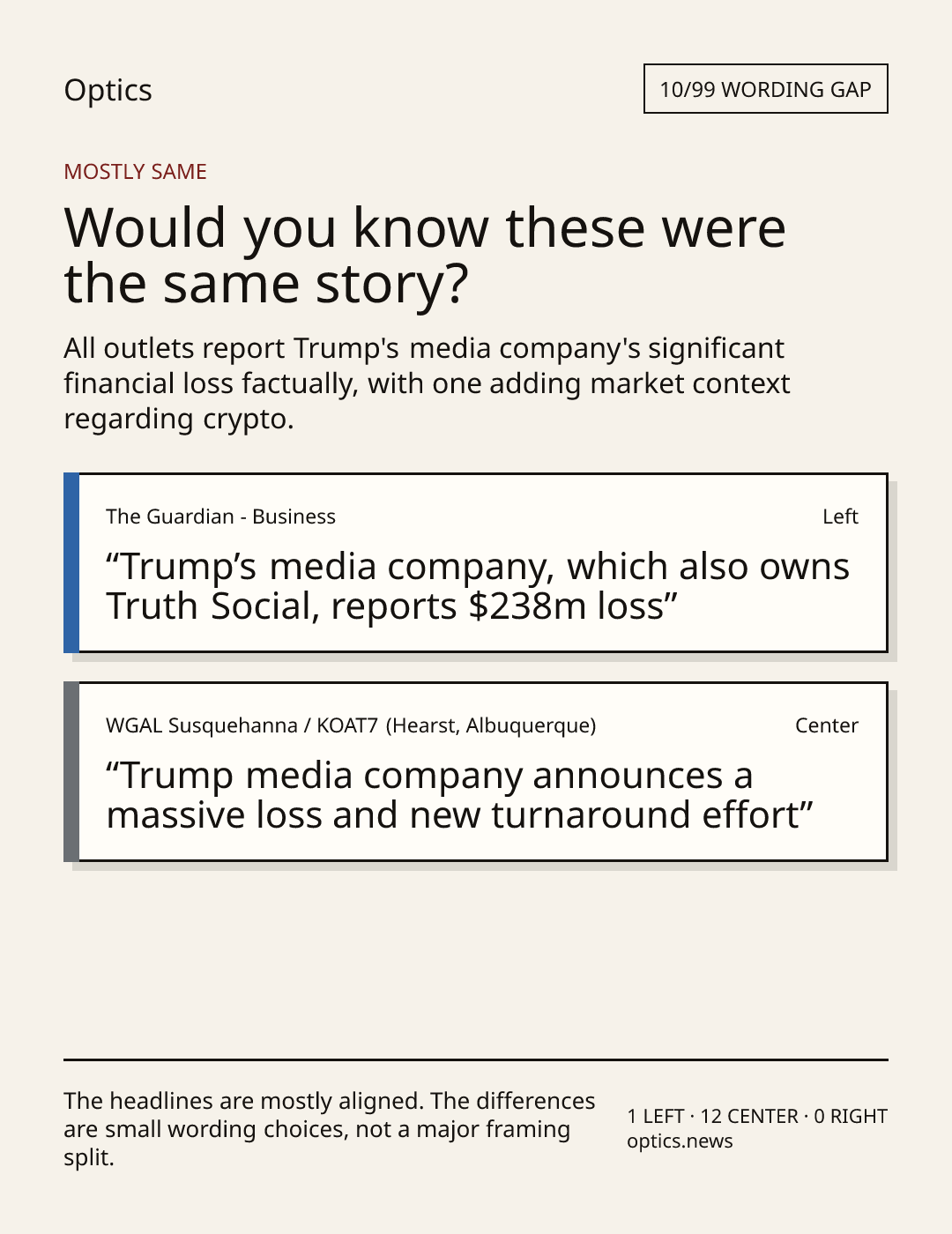 Optics

10/99 WORDING GAP

MOSTLY SAME

Would you know these were the same story?

All outlets report Trump's media company's significant financial loss factually, with one adding market context regarding crypto.

The Guardian - Business

Left

"Trump's media company, which also owns Truth Social, reports $238m loss"

WGAL Susquehanna / KOAT7 (Hearst, Albuquerque)

Center

"Trump media company announces a massive loss and new turnaround effort"

The headlines are mostly aligned. The differences are small wording choices, not a major framing split.

1 LEFT · 12 CENTER · 0 RIGHT
optics.news